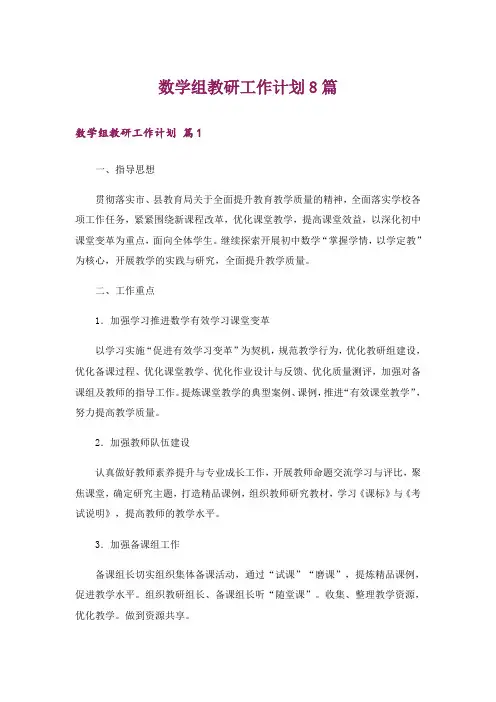 数学组教研工作计划8篇

数学组教研工作计划 篇1

一、指导思想

贯彻落实市、县教育局关于全面提升教育教学质量的精神，全面落实学校各项工作任务，紧紧围绕新课程改革，优化课堂教学，提高课堂效益，以深化初中课堂变革为重点，面向全体学生。继续探索开展初中数学“掌握学情，以学定教”为核心，开展教学的实践与研究，全面提升教学质量。

二、工作重点

1．加强学习推进数学有效学习课堂变革

以学习实施“促进有效学习变革”为契机，规范教学行为，优化教研组建设，优化备课过程、优化课堂教学、优化作业设计与反馈、优化质量测评，加强对备课组及教师的指导工作。提炼课堂教学的典型案例、课例，推进“有效课堂教学”，努力提高教学质量。

2．加强教师队伍建设

认真做好教师素养提升与专业成长工作，开展教师命题交流学习与评比，聚焦课堂，确定研究主题，打造精品课例，组织教师研究教材，学习《课标》与《考试说明》，提高教师的教学水平。

3．加强备课组工作

备课组长切实组织集体备课活动，通过“试课”“磨课”，提炼精品课例，促进教学水平。组织教研组长、备课组长听“随堂课”。收集、整理教学资源，优化教学。做到资源共享。